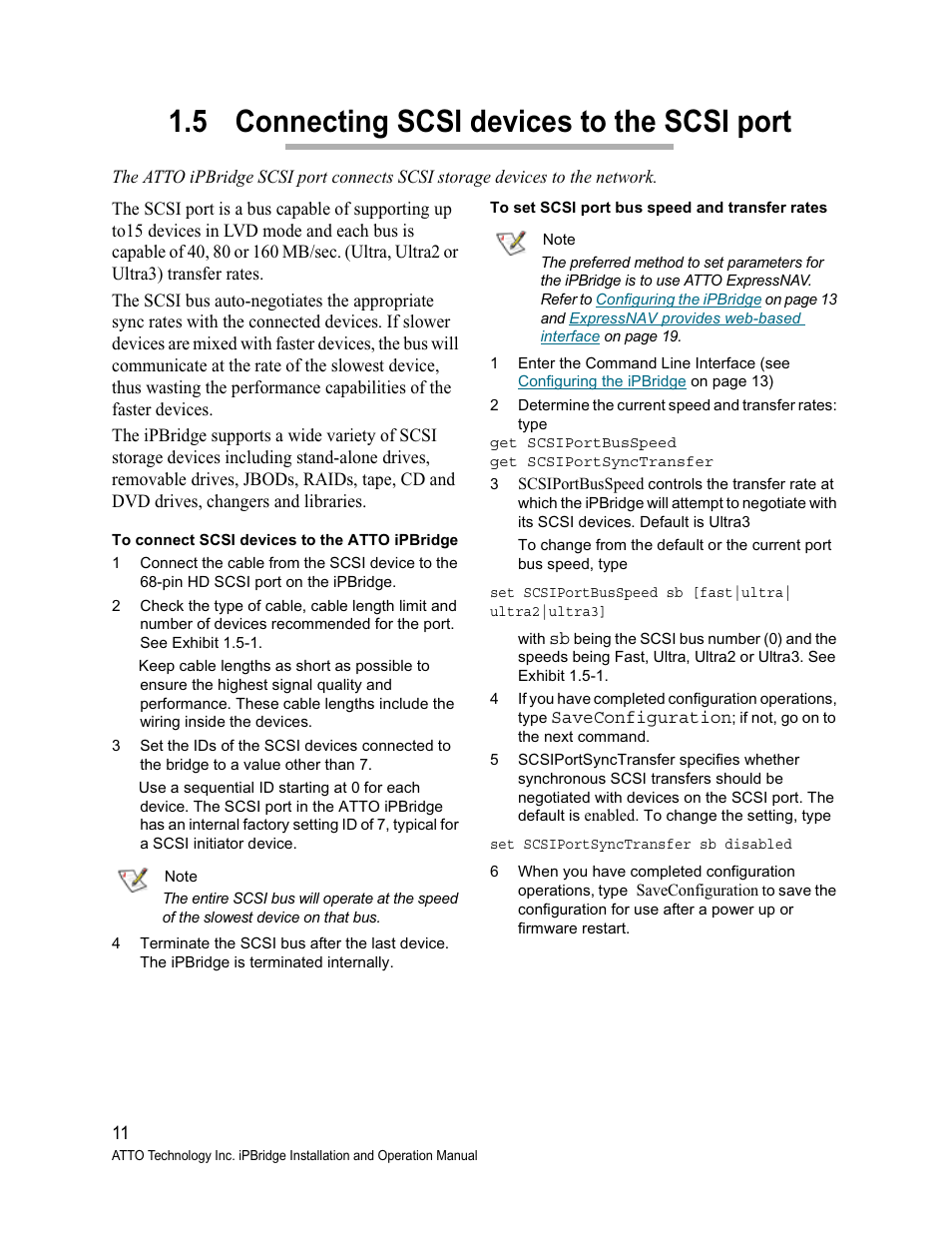 1.5 Connecting SCSI devices to the SCSI port

The ATTO iPBridge SCSI port connects SCSI storage devices to the network.

The SCSI port is a bus capable of supporting up to15 devices in LVD mode and each bus is capable of 40, 80 or 160 MB/sec. (Ultra, Ultra2 or Ultra3) transfer rates.

The SCSI bus auto-negotiates the appropriate sync rates with the connected devices. If slower devices are mixed with faster devices, the bus will communicate at the rate of the slowest device, thus wasting the performance capabilities of the faster devices.

The iPBridge supports a wide variety of SCSI storage devices including stand-alone drives, removable drives, JBODs, RAIDs, tape, CD and DVD drives, changers and libraries.

To connect SCSI devices to the ATTO iPBridge

1 Connect the cable from the SCSI device to the 68-pin HD SCSI port on the iPBridge.

2 Check the type of cable, cable length limit and number of devices recommended for the port. See Exhibit 1.5-1.

Keep cable lengths as short as possible to ensure the highest signal quality and performance. These cable lengths include the wiring inside the devices.

3 Set the IDs of the SCSI devices connected to the bridge to a value other than 7.

Use a sequential ID starting at 0 for each device. The SCSI port in the ATTO iPBridge has an internal factory setting ID of 7, typical for a SCSI initiator device.

Note

The entire SCSI bus will operate at the speed of the slowest device on that bus.

4 Terminate the SCSI bus after the last device. The iPBridge is terminated internally.

To set SCSI port bus speed and transfer rates

Note

The preferred method to set parameters for the iPBridge is to use ATTO ExpressNAV. Refer to Configuring the iPBridge on page 13 and ExpressNAV provides web-based interface on page 19.

1 Enter the Command Line Interface (see Configuring the iPBridge on page 13)

2 Determine the current speed and transfer rates: type

get SCSIPortBusSpeed
get SCSIPortSyncTransfer

3 SCSIPortBusSpeed controls the transfer rate at which the iPBridge will attempt to negotiate with its SCSI devices. Default is Ultra3

To change from the default or the current port bus speed, type

set SCSIPortBusSpeed sb [fast|ultra|ultra2|ultra3]

with sb being the SCSI bus number (0) and the speeds being Fast, Ultra, Ultra2 or Ultra3. See Exhibit 1.5-1.

4 If you have completed configuration operations, type SaveConfiguration; if not, go on to the next command.

5 SCSIPortSyncTransfer specifies whether synchronous SCSI transfers should be negotiated with devices on the SCSI port. The default is enabled. To change the setting, type

set SCSIPortSyncTransfer sb disabled

6 When you have completed configuration operations, type SaveConfiguration to save the configuration for use after a power up or firmware restart.

11
ATTO Technology Inc. iPBridge Installation and Operation Manual